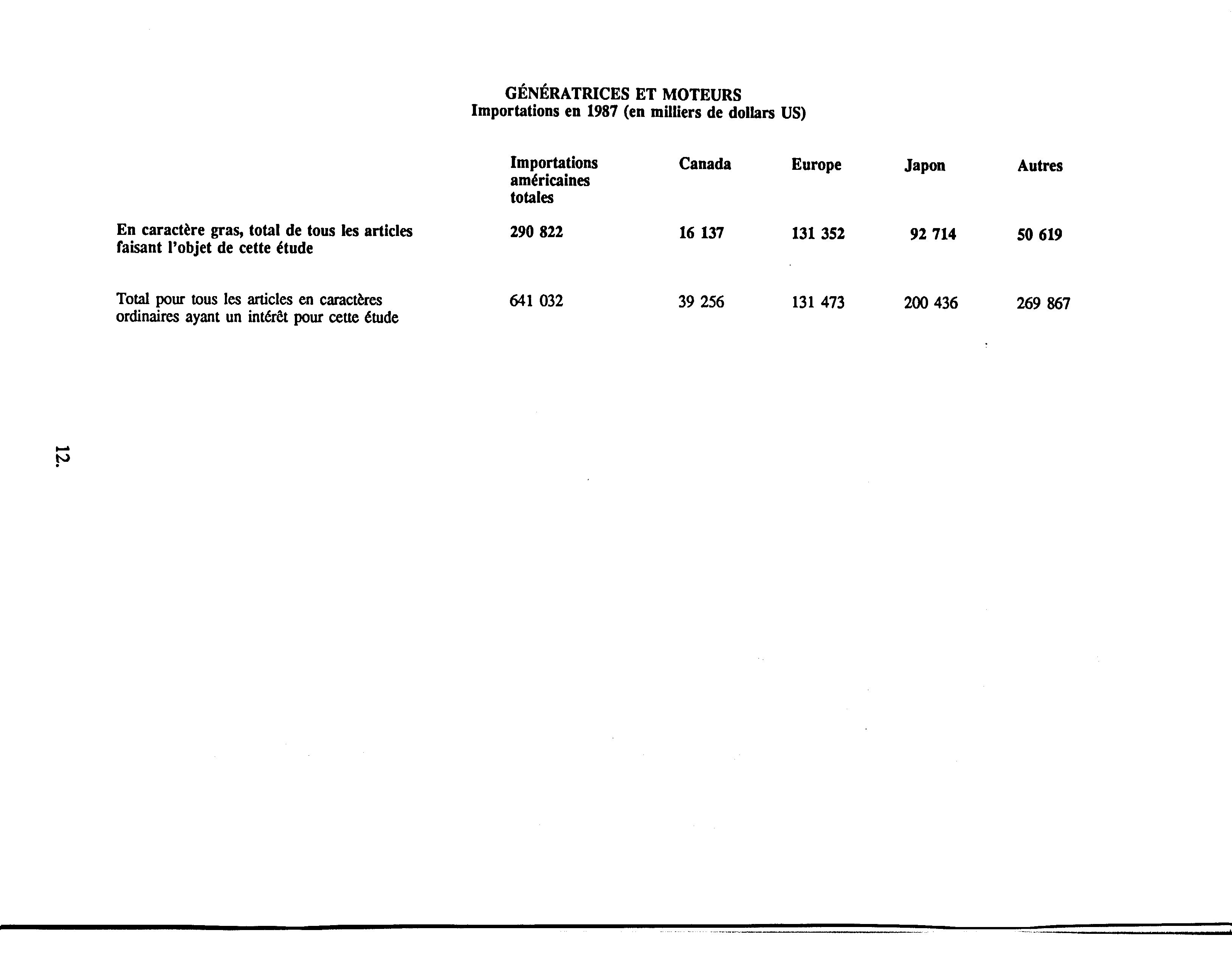 GÉNÉRATRICES ET MOTEURS
Importations en 1987 (en milliers de dollars US)

| | Importations américaines totales | Canada | Europe | Japon | Autres |
|---|---|---|---|---|---|
| En caractère gras, total de tous les articles faisant l'objet de cette étude | 290 822 | 16 137 | 131 352 | 92 714 | 50 619 |
| Total pour tous les articles en caractères ordinaires ayant un intérêt pour cette étude | 641 032 | 39 256 | 131 473 | 200 436 | 269 867 |

12.